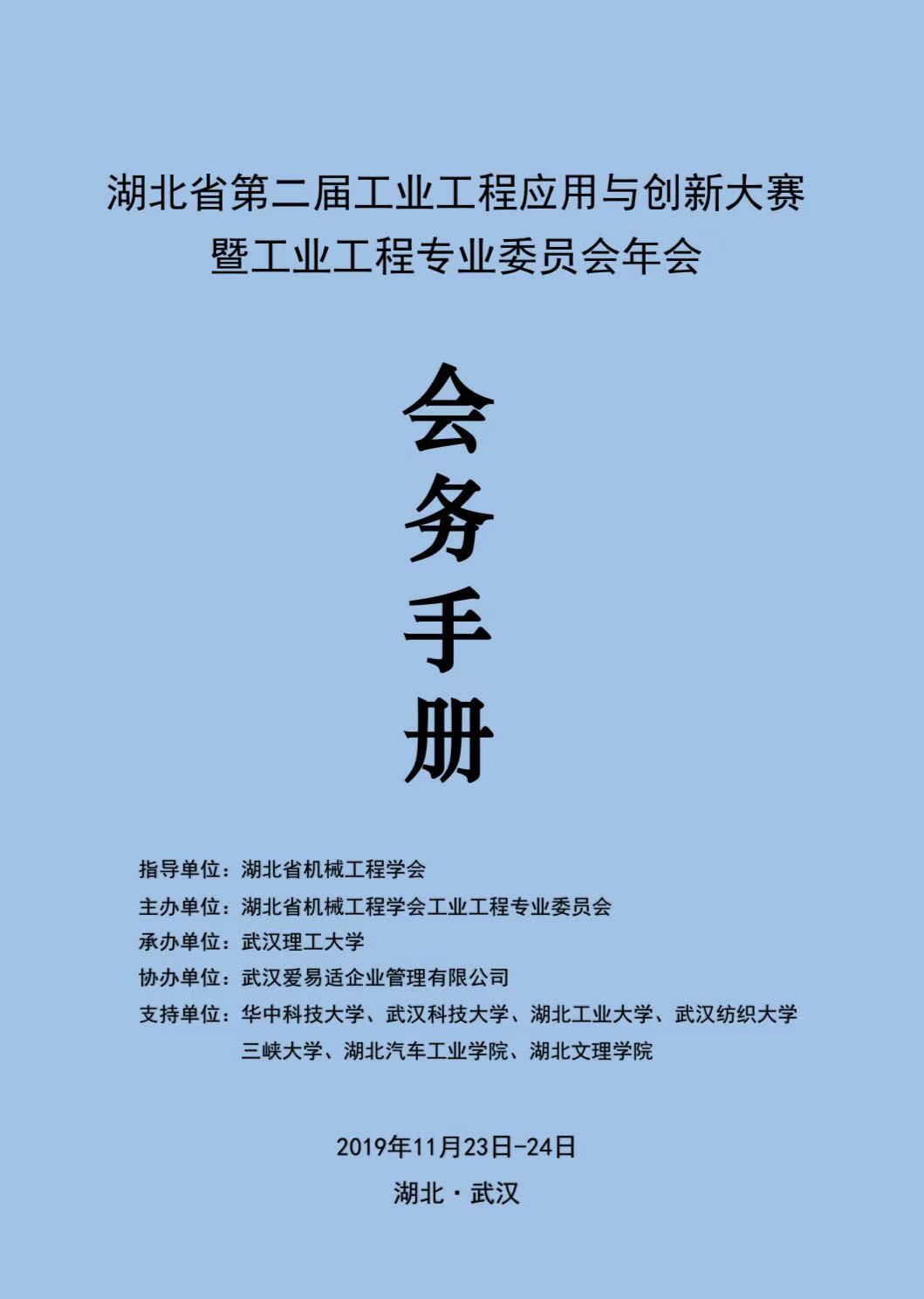 湖北省第二届工业工程应用与创新大赛
暨工业工程专业委员会年会

会
务
手
册

指导单位：湖北省机械工程学会
主办单位：湖北省机械工程学会工业工程专业委员会
承办单位：武汉理工大学
协办单位：武汉爱易适企业管理有限公司
支持单位：华中科技大学、武汉科技大学、湖北工业大学、武汉纺织大学
三峡大学、湖北汽车工业学院、湖北文理学院

2019年11月23日-24日

湖北·武汉